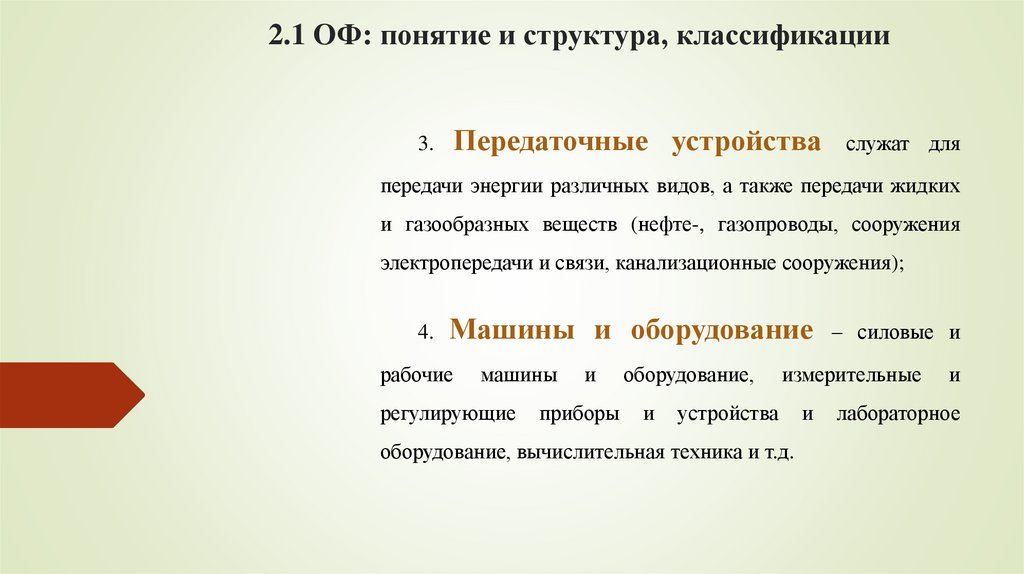 2.1 ОФ: понятие и структура, классификации

3. Передаточные устройства служат для передачи энергии различных видов, а также передачи жидких и газообразных веществ (нефте-, газопроводы, сооружения электропередачи и связи, канализационные сооружения);

4. Машины и оборудование – силовые и рабочие машины и оборудование, измерительные и регулирующие приборы и устройства и лабораторное оборудование, вычислительная техника и т.д.